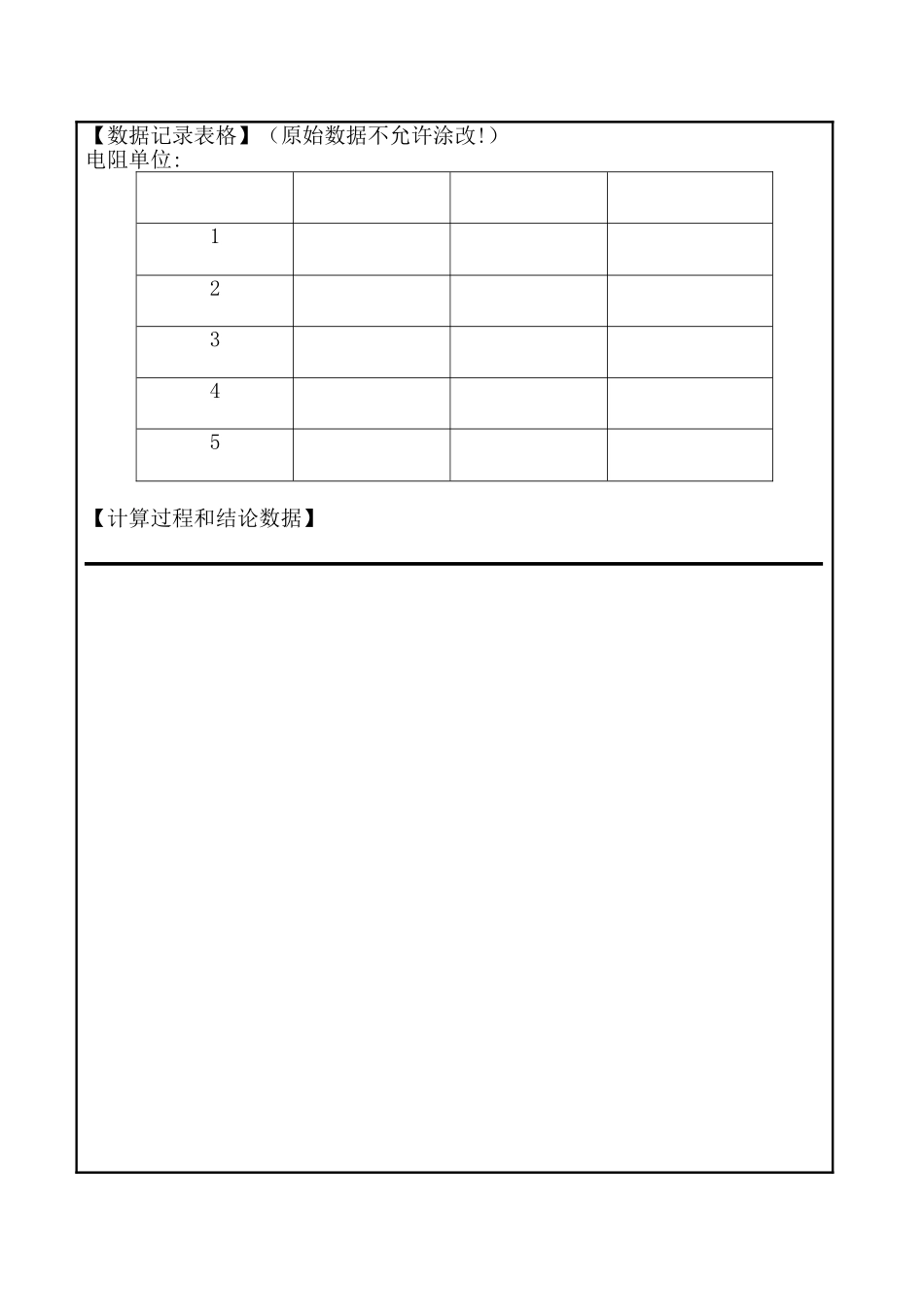 【数据记录表格】（原始数据不允许涂改!）
电阻单位:

| | | | |
|---|---|---|---|
| 1 | | | |
| 2 | | | |
| 3 | | | |
| 4 | | | |
| 5 | | | |

【计算过程和结论数据】